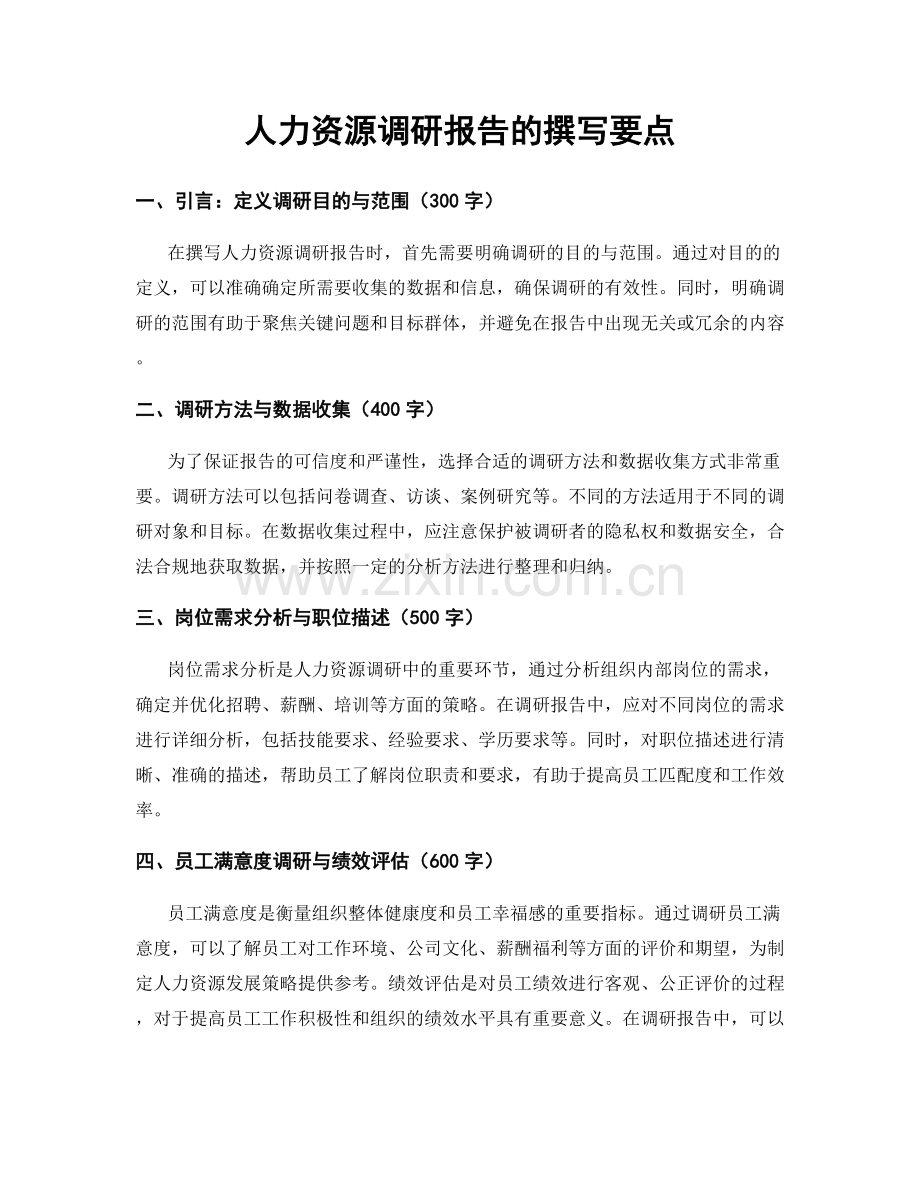 人力资源调研报告的撰写要点

一、引言：定义调研目的与范围（300 字）

在撰写人力资源调研报告时，首先需要明确调研的目的与范围。通过对目的的定义，可以准确确定所需要收集的数据和信息，确保调研的有效性。同时，明确调研的范围有助于聚焦关键问题和目标群体，并避免在报告中出现无关或冗余的内容。

二、调研方法与数据收集（400 字）

为了保证报告的可信度和严谨性，选择合适的调研方法和数据收集方式非常重要。调研方法可以包括问卷调查、访谈、案例研究等。不同的方法适用于不同的调研对象和目标。在数据收集过程中，应注意保护被调研者的隐私权和数据安全，合法合规地获取数据，并按照一定的分析方法进行整理和归纳。

www.zixin.com.cn

三、岗位需求分析与职位描述（500 字）

岗位需求分析是人力资源调研中的重要环节，通过分析组织内部岗位的需求，确定并优化招聘、薪酬、培训等方面的策略。在调研报告中，应对不同岗位的需求进行详细分析，包括技能要求、经验要求、学历要求等。同时，对职位描述进行清晰、准确的描述，帮助员工了解岗位职责和要求，有助于提高员工匹配度和工作效率。

四、员工满意度调研与绩效评估（600 字）

员工满意度是衡量组织整体健康度和员工幸福感的重要指标。通过调研员工满意度，可以了解员工对工作环境、公司文化、薪酬福利等方面的评价和期望，为制定人力资源发展策略提供参考。绩效评估是对员工绩效进行客观、公正评价的过程，对于提高员工工作积极性和组织的绩效水平具有重要意义。在调研报告中，可以